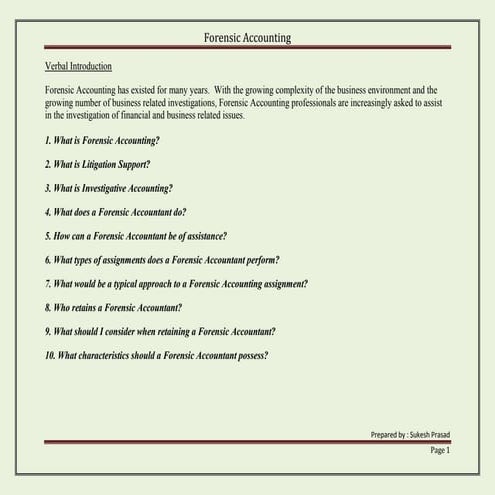 Forensic Accounting

Verbal Introduction

Forensic Accounting has existed for many years. With the growing complexity of the business environment and the growing number of business related investigations, Forensic Accounting professionals are increasingly asked to assist in the investigation of financial and business related issues.

1. What is Forensic Accounting?

2. What is Litigation Support?

3. What is Investigative Accounting?

4. What does a Forensic Accountant do?

5. How can a Forensic Accountant be of assistance?

6. What types of assignments does a Forensic Accountant perform?

7. What would be a typical approach to a Forensic Accounting assignment?

8. Who retains a Forensic Accountant?

9. What should I consider when retaining a Forensic Accountant?

10. What characteristics should a Forensic Accountant possess?

Prepared by : Sukesh Prasad

Page 1